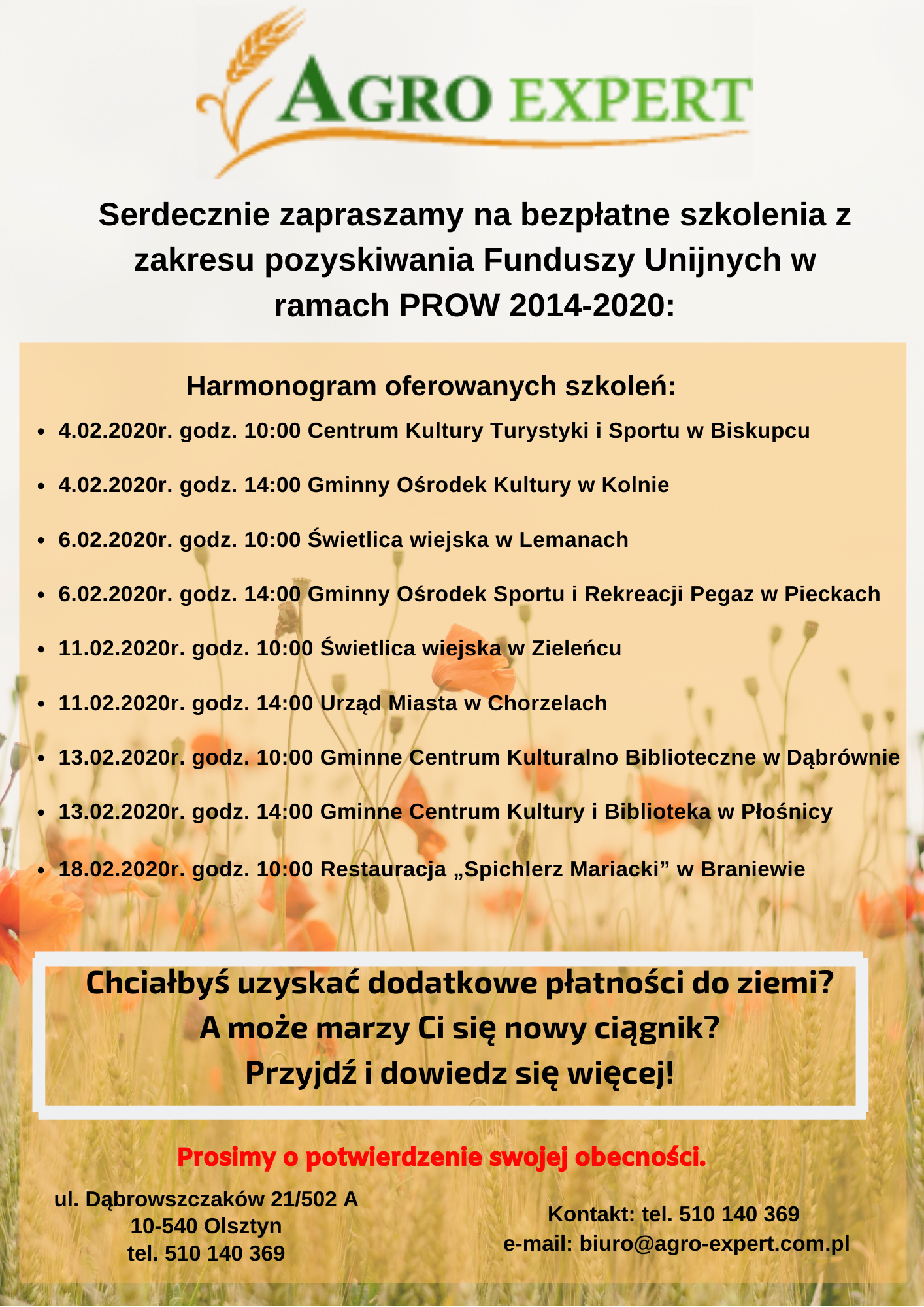 AGRO EXPERT

Serdecznie zapraszamy na bezpłatne szkolenia z zakresu pozyskiwania Funduszy Unijnych w ramach PROW 2014-2020:

Harmonogram oferowanych szkoleń:

- 4.02.2020r. godz. 10:00 Centrum Kultury Turystyki i Sportu w Biskupcu
- 4.02.2020r. godz. 14:00 Gminny Ośrodek Kultury w Kolnie
- 6.02.2020r. godz. 10:00 Świetlica wiejska w Lemanach
- 6.02.2020r. godz. 14:00 Gminny Ośrodek Sportu i Rekreacji Pegaz w Pieckach
- 11.02.2020r. godz. 10:00 Świetlica wiejska w Zieleńcu
- 11.02.2020r. godz. 14:00 Urząd Miasta w Chorzelach
- 13.02.2020r. godz. 10:00 Gminne Centrum Kulturalno Biblioteczne w Dąbrównie
- 13.02.2020r. godz. 14:00 Gminne Centrum Kultury i Biblioteka w Płośnicy
- 18.02.2020r. godz. 10:00 Restauracja „Spichlerz Mariacki” w Braniewie

Chciałbyś uzyskać dodatkowe płatności do ziemi?
A może marzy Ci się nowy ciągnik?
Przyjdź i dowiedz się więcej!

Prosimy o potwierdzenie swojej obecności.

ul. Dąbrowszczaków 21/502 A
10-540 Olsztyn
tel. 510 140 369

Kontakt: tel. 510 140 369
e-mail: biuro@agro-expert.com.pl